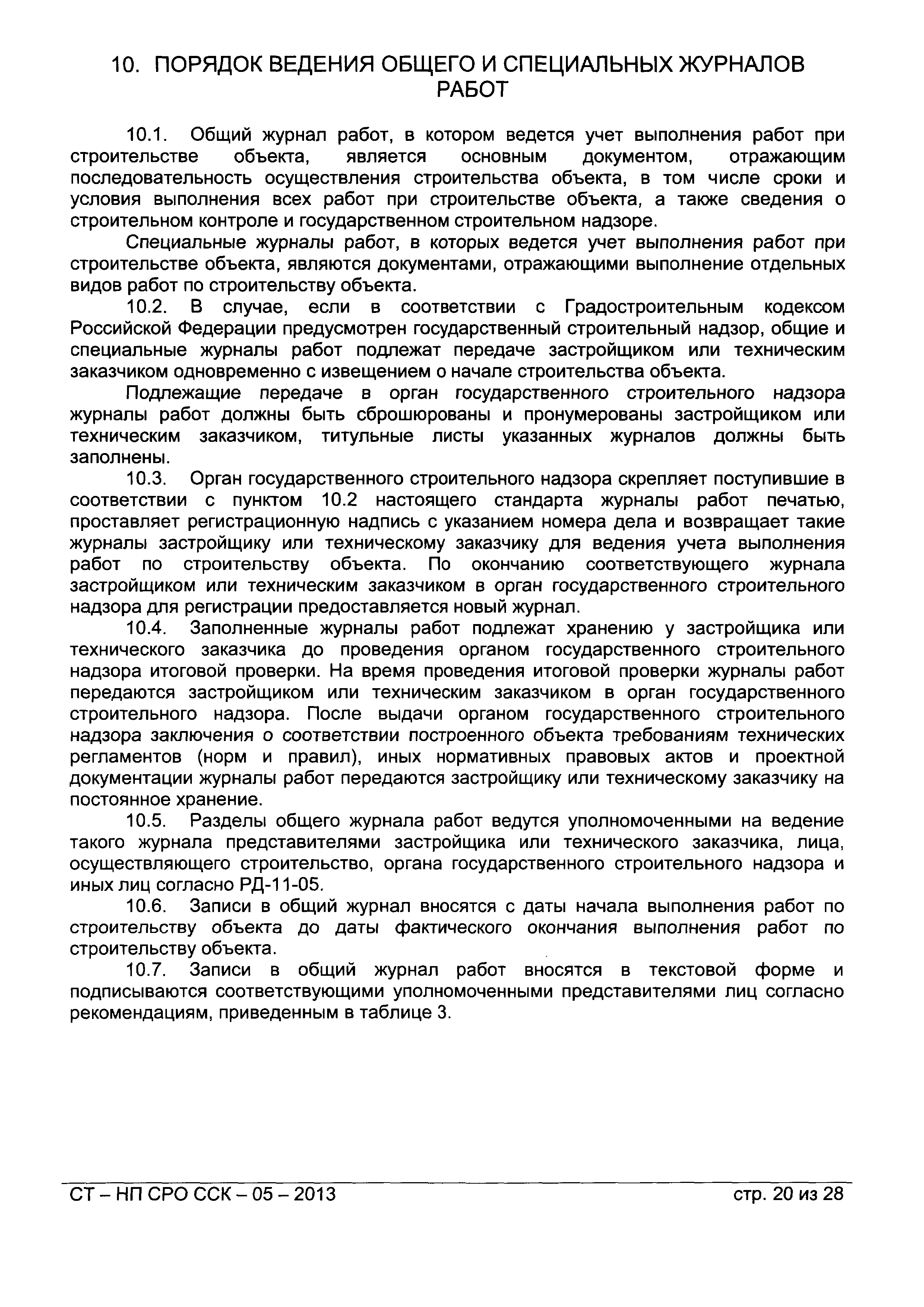 10. ПОРЯДОК ВЕДЕНИЯ ОБЩЕГО И СПЕЦИАЛЬНЫХ ЖУРНАЛОВ РАБОТ

10.1. Общий журнал работ, в котором ведется учет выполнения работ при строительстве объекта, является основным документом, отражающим последовательность осуществления строительства объекта, в том числе сроки и условия выполнения всех работ при строительстве объекта, а также сведения о строительном контроле и государственном строительном надзоре.

Специальные журналы работ, в которых ведется учет выполнения работ при строительстве объекта, являются документами, отражающими выполнение отдельных видов работ по строительству объекта.

10.2. В случае, если в соответствии с Градостроительным кодексом Российской Федерации предусмотрен государственный строительный надзор, общие и специальные журналы работ подлежат передаче застройщиком или техническим заказчиком одновременно с извещением о начале строительства объекта.

Подлежащие передаче в орган государственного строительного надзора журналы работ должны быть сброшюрованы и пронумерованы застройщиком или техническим заказчиком, титульные листы указанных журналов должны быть заполнены.

10.3. Орган государственного строительного надзора скрепляет поступившие в соответствии с пунктом 10.2 настоящего стандарта журналы работ печатью, проставляет регистрационную надпись с указанием номера дела и возвращает такие журналы застройщику или техническому заказчику для ведения учета выполнения работ по строительству объекта. По окончанию соответствующего журнала застройщиком или техническим заказчиком в орган государственного строительного надзора для регистрации предоставляется новый журнал.

10.4. Заполненные журналы работ подлежат хранению у застройщика или технического заказчика до проведения органом государственного строительного надзора итоговой проверки. На время проведения итоговой проверки журналы работ передаются застройщиком или техническим заказчиком в орган государственного строительного надзора. После выдачи органом государственного строительного надзора заключения о соответствии построенного объекта требованиям технических регламентов (норм и правил), иных нормативных правовых актов и проектной документации журналы работ передаются застройщику или техническому заказчику на постоянное хранение.

10.5. Разделы общего журнала работ ведутся уполномоченными на ведение такого журнала представителями застройщика или технического заказчика, лица, осуществляющего строительство, органа государственного строительного надзора и иных лиц согласно РД-11-05.

10.6. Записи в общий журнал вносятся с даты начала выполнения работ по строительству объекта до даты фактического окончания выполнения работ по строительству объекта.

10.7. Записи в общий журнал работ вносятся в текстовой форме и подписываются соответствующими уполномоченными представителями лиц согласно рекомендациям, приведенным в таблице 3.

СТ – НП СРО ССК – 05 – 2013 стр. 20 из 28